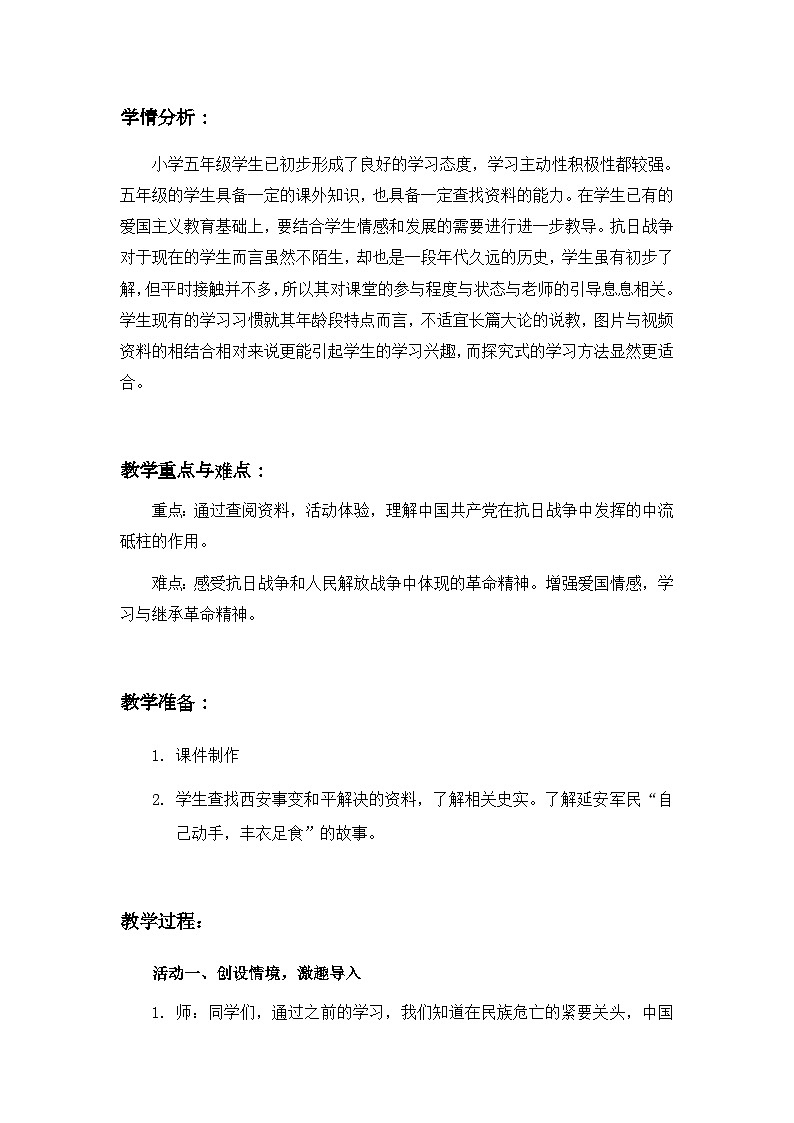 学情分析：

小学五年级学生已初步形成了良好的学习态度，学习主动性积极性都较强。五年级的学生具备一定的课外知识，也具备一定查找资料的能力。在学生已有的爱国主义教育基础上，要结合学生情感和发展的需要进行进一步教导。抗日战争对于现在的学生而言虽然不陌生，却也是一段年代久远的历史，学生虽有初步了解，但平时接触并不多，所以其对课堂的参与程度与状态与老师的引导息息相关。学生现有的学习习惯就其年龄段特点而言，不适宜长篇大论的说教，图片与视频资料的相结合相对来说更能引起学生的学习兴趣，而探究式的学习方法显然更适合。

教学重点与难点：

重点：通过查阅资料，活动体验，理解中国共产党在抗日战争中发挥的中流砥柱的作用。

难点：感受抗日战争和人民解放战争中体现的革命精神。增强爱国情感，学习与继承革命精神。

教学准备：

1. 课件制作

2. 学生查找西安事变和平解决的资料，了解相关史实。了解延安军民“自己动手，丰衣足食”的故事。

教学过程：

活动一、创设情境，激趣导入

1. 师：同学们，通过之前的学习，我们知道在民族危亡的紧要关头，中国